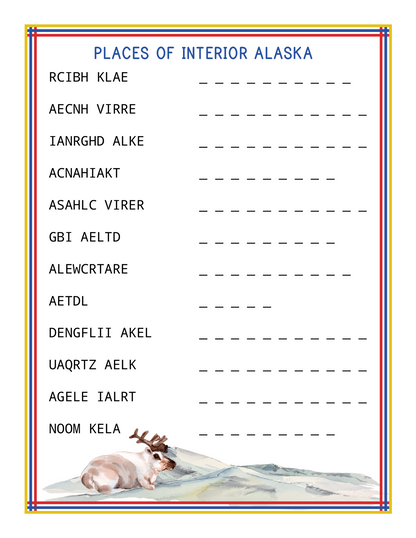 PLACES OF INTERIOR ALASKA

RCIBH KLAE _ _ _ _ _ _ _ _ _ _

AECNH VIRRE _ _ _ _ _ _ _ _ _ _ _

IANRGHD ALKE _ _ _ _ _ _ _ _ _ _ _

ACNAHIAKT _ _ _ _ _ _ _ _ _

ASAHLC VIRER _ _ _ _ _ _ _ _ _ _ _

GBI AELTD _ _ _ _ _ _ _ _ _

ALEWCRTARE _ _ _ _ _ _ _ _ _ _

AETDL _ _ _ _ _

DENGFLII AKEL _ _ _ _ _ _ _ _ _ _ _

UAQRTZ AELK _ _ _ _ _ _ _ _ _ _ _

AGELE IALRT _ _ _ _ _ _ _ _ _ _ _

NOOM KELA _ _ _ _ _ _ _ _ _